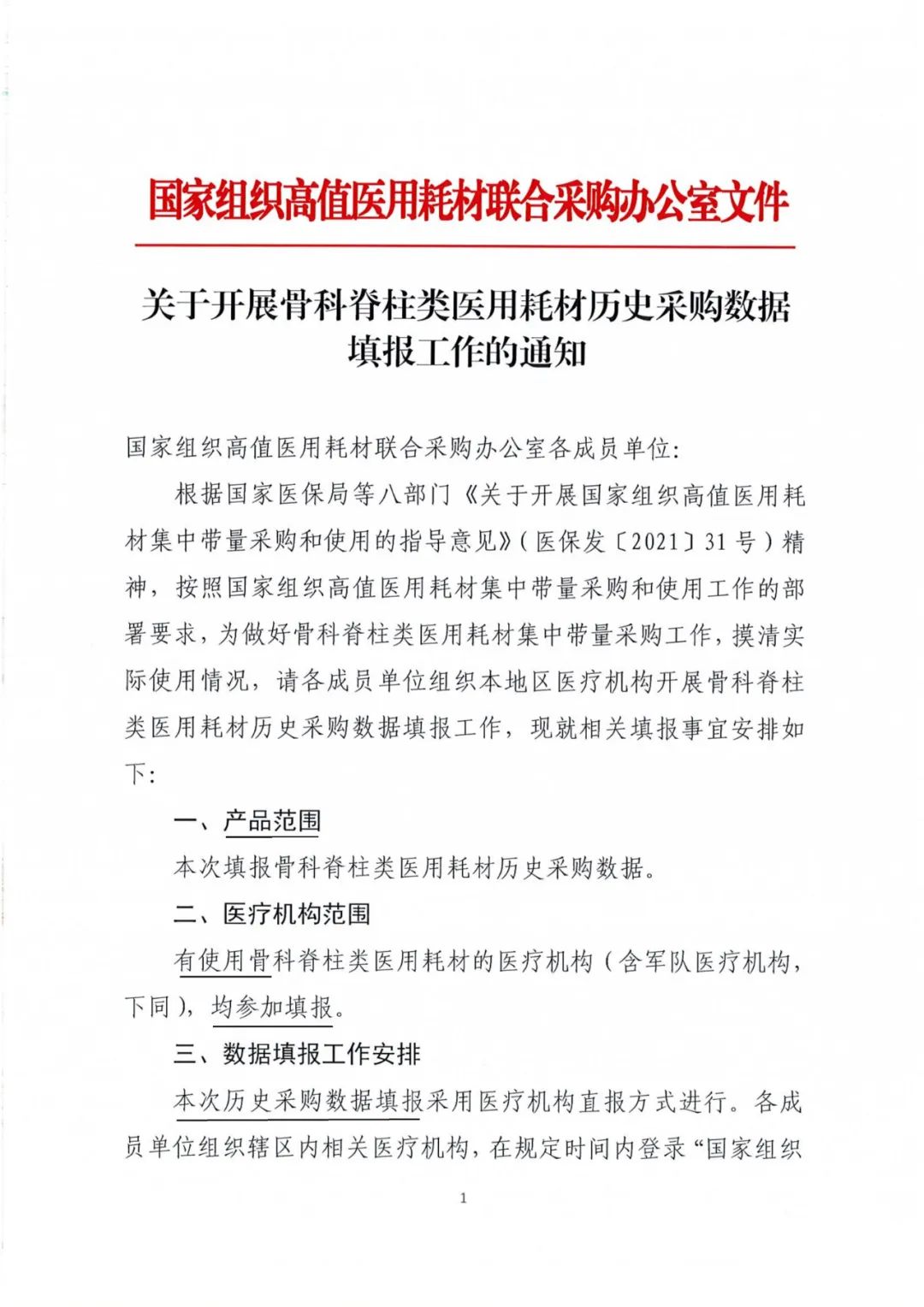 国家组织高值医用耗材联合采购办公室文件

关于开展骨科脊柱类医用耗材历史采购数据填报工作的通知

国家组织高值医用耗材联合采购办公室各成员单位:

根据国家医保局等八部门《关于开展国家组织高值医用耗材集中带量采购和使用的指导意见》(医保发〔2021〕31号)精神，按照国家组织高值医用耗材集中带量采购和使用工作的部署要求，为做好骨科脊柱类医用耗材集中带量采购工作，摸清实际使用情况，请各成员单位组织本地区医疗机构开展骨科脊柱类医用耗材历史采购数据填报工作，现就相关填报事宜安排如下:

一、产品范围

本次填报骨科脊柱类医用耗材历史采购数据。

二、医疗机构范围

有使用骨科脊柱类医用耗材的医疗机构(含军队医疗机构，下同)，均参加填报。

三、数据填报工作安排

本次历史采购数据填报采用医疗机构直报方式进行。各成员单位组织辖区内相关医疗机构，在规定时间内登录“国家组织

1